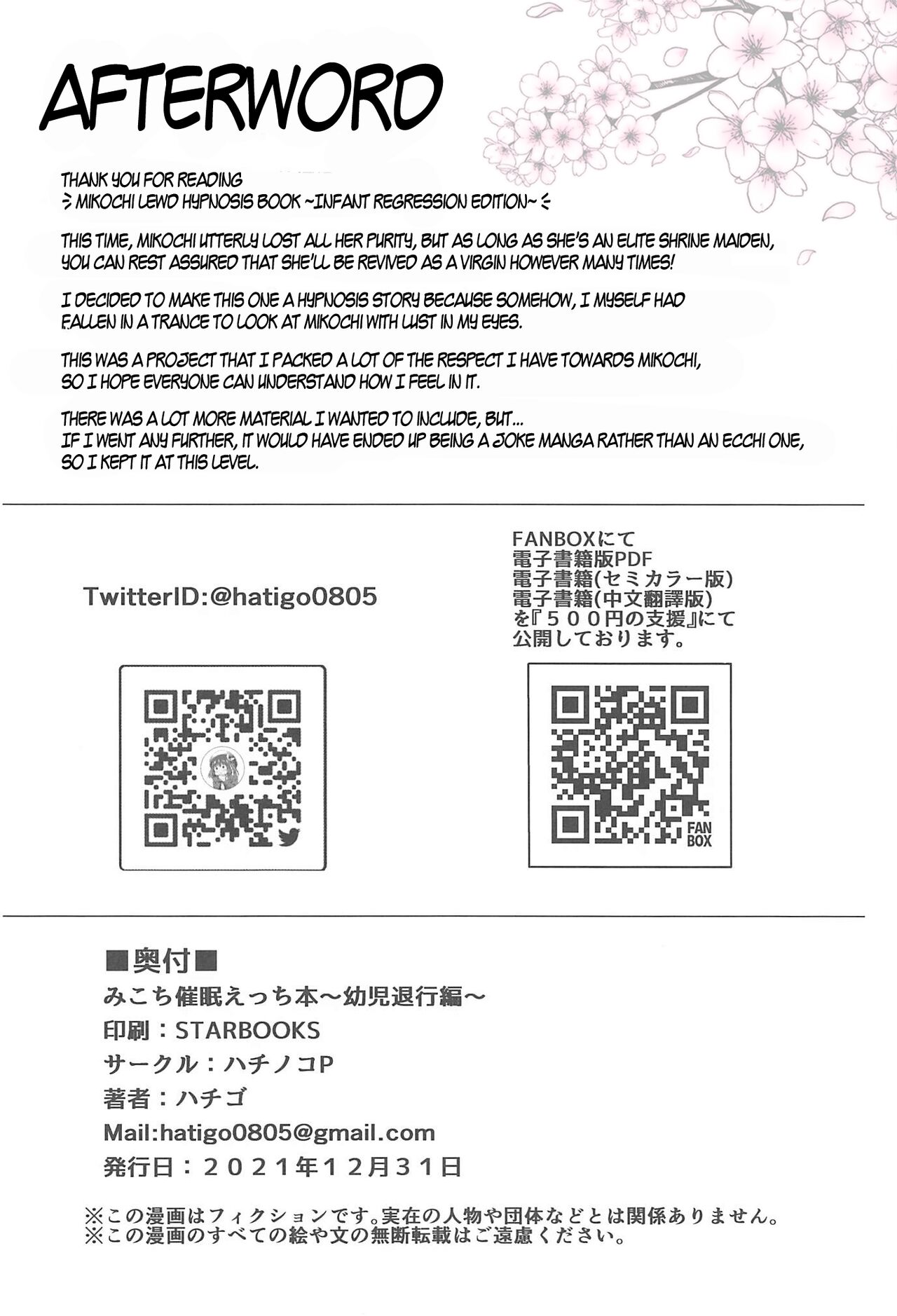 AFTERWORD

THANK YOU FOR READING
≥ MIKOCHI LEWD HYPNOSIS BOOK ~INFANT REGRESSION EDITION~ ≤

THIS TIME, MIKOCHI UTTERLY LOST ALL HER PURITY, BUT AS LONG AS SHE'S AN ELITE SHRINE MAIDEN, YOU CAN REST ASSURED THAT SHE'LL BE REVIVED AS A VIRGIN HOWEVER MANY TIMES!

I DECIDED TO MAKE THIS ONE A HYPNOSIS STORY BECAUSE SOMEHOW, I MYSELF HAD FALLEN IN A TRANCE TO LOOK AT MIKOCHI WITH LUST IN MY EYES.

THIS WAS A PROJECT THAT I PACKED A LOT OF THE RESPECT I HAVE TOWARDS MIKOCHI, SO I HOPE EVERYONE CAN UNDERSTAND HOW I FEEL IN IT.

THERE WAS A LOT MORE MATERIAL I WANTED TO INCLUDE, BUT...
IF I WENT ANY FURTHER, IT WOULD HAVE ENDED UP BEING A JOKE MANGA RATHER THAN AN ECCHI ONE, SO I KEPT IT AT THIS LEVEL.

TwitterID:@hatigo0805

FANBOXにて
電子書籍版PDF
電子書籍(セミカラー版)
電子書籍(中文翻譯版)
を『500円の支援』にて
公開しております。

FAN BOX

■奥付■
みこち催眠えっち本～幼児退行編～
印刷：STARBOOKS
サークル：ハチノコP
著者：ハチゴ
Mail:hatigo0805@gmail.com
発行日：2021年12月31日

※この漫画はフィクションです。実在の人物や団体などとは関係ありません。
※この漫画のすべての絵や文の無断転載はご遠慮ください。